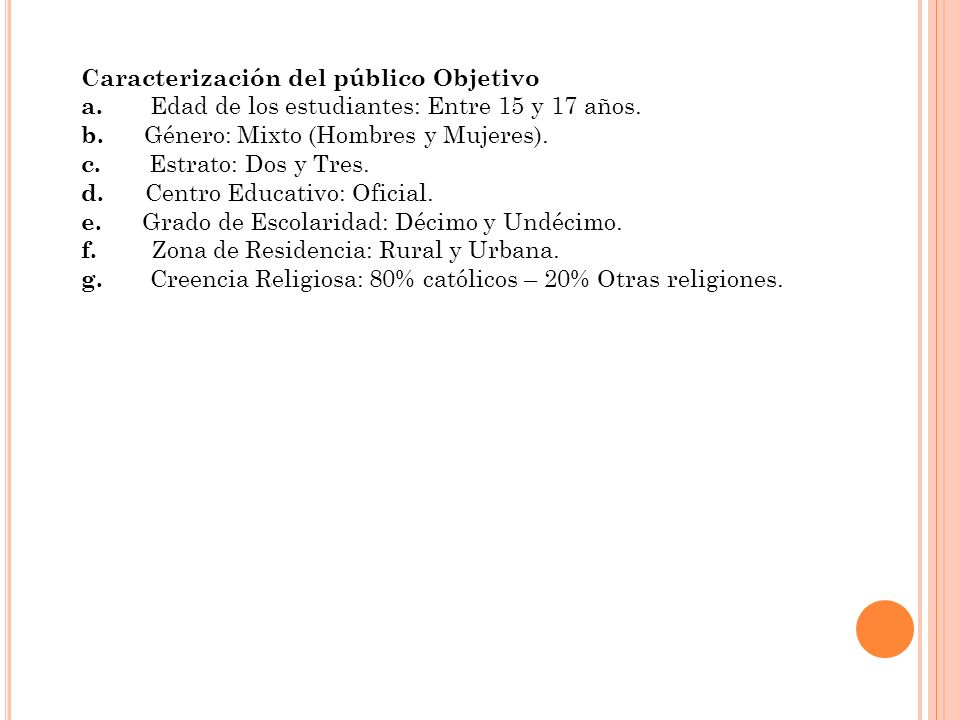 Caracterización del público Objetivo
a. Edad de los estudiantes: Entre 15 y 17 años.
b. Género: Mixto (Hombres y Mujeres).
c. Estrato: Dos y Tres.
d. Centro Educativo: Oficial.
e. Grado de Escolaridad: Décimo y Undécimo.
f. Zona de Residencia: Rural y Urbana.
g. Creencia Religiosa: 80% católicos – 20% Otras religiones.